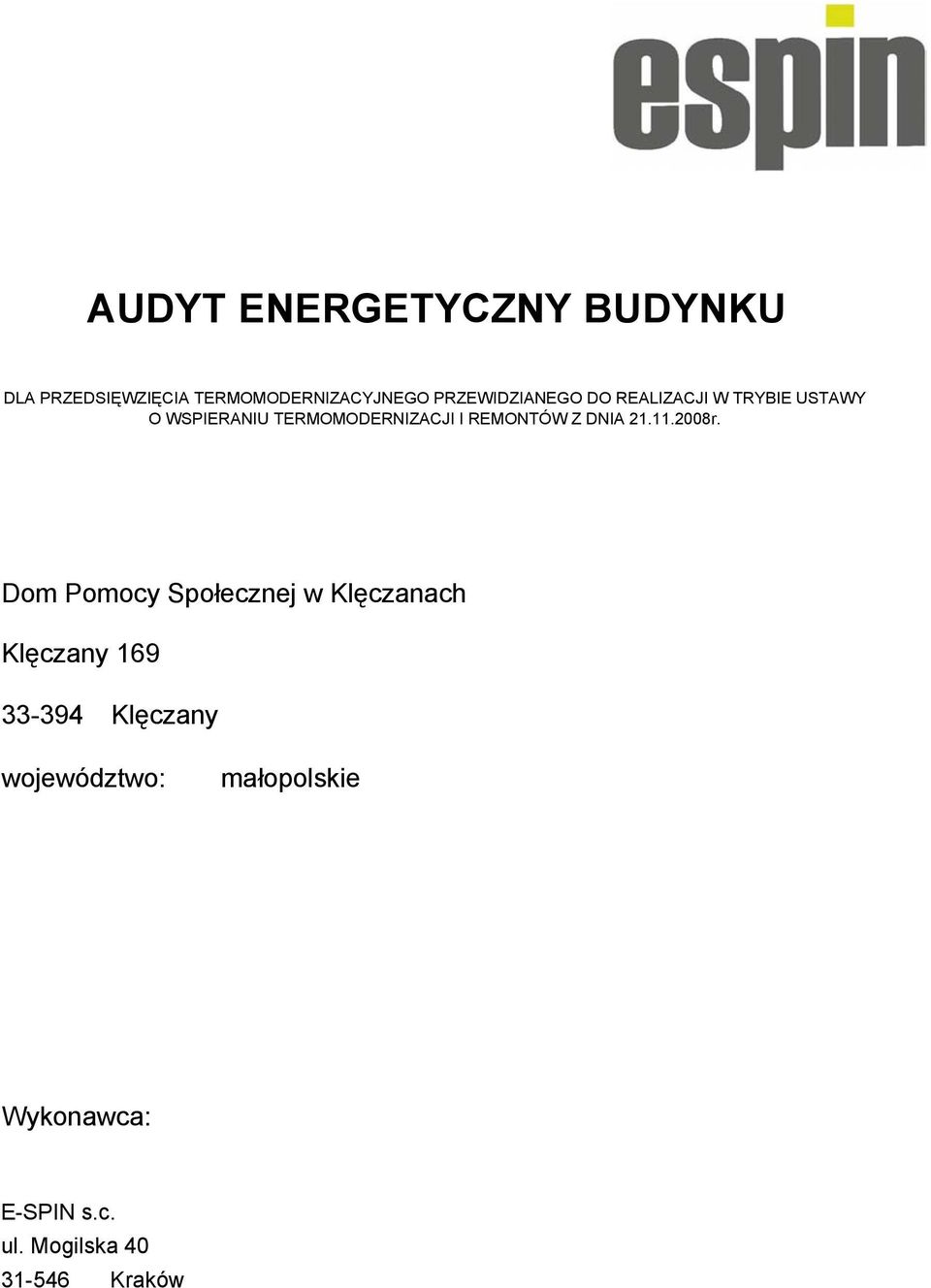 espin

AUDYT ENERGETYCZNY BUDYNKU

DLA PRZEDSIĘWZIĘCIA TERMOMODERNIZACYJNEGO PRZEWIDZIANEGO DO REALIZACJI W TRYBIE USTAWY O WSPIERANIU TERMOMODERNIZACJI I REMONTÓW Z DNIA 21.11.2008r.

Dom Pomocy Społecznej w Klęczanach

Klęczany 169

33-394 Klęczany

województwo: małopolskie

Wykonawca:

E-SPIN s.c.
ul. Mogilska 40
31-546 Kraków